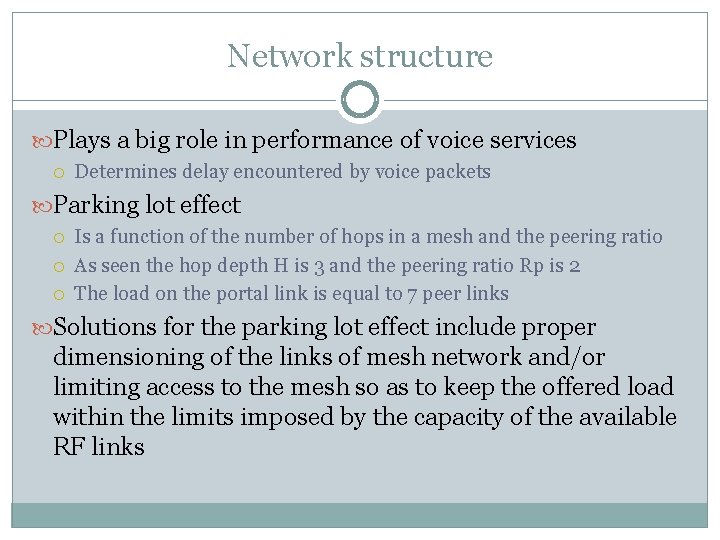 Network structure

Plays a big role in performance of voice services

Determines delay encountered by voice packets

Parking lot effect

Is a function of the number of hops in a mesh and the peering ratio

As seen the hop depth H is 3 and the peering ratio Rp is 2

The load on the portal link is equal to 7 peer links

Solutions for the parking lot effect include proper dimensioning of the links of mesh network and/or limiting access to the mesh so as to keep the offered load within the limits imposed by the capacity of the available RF links